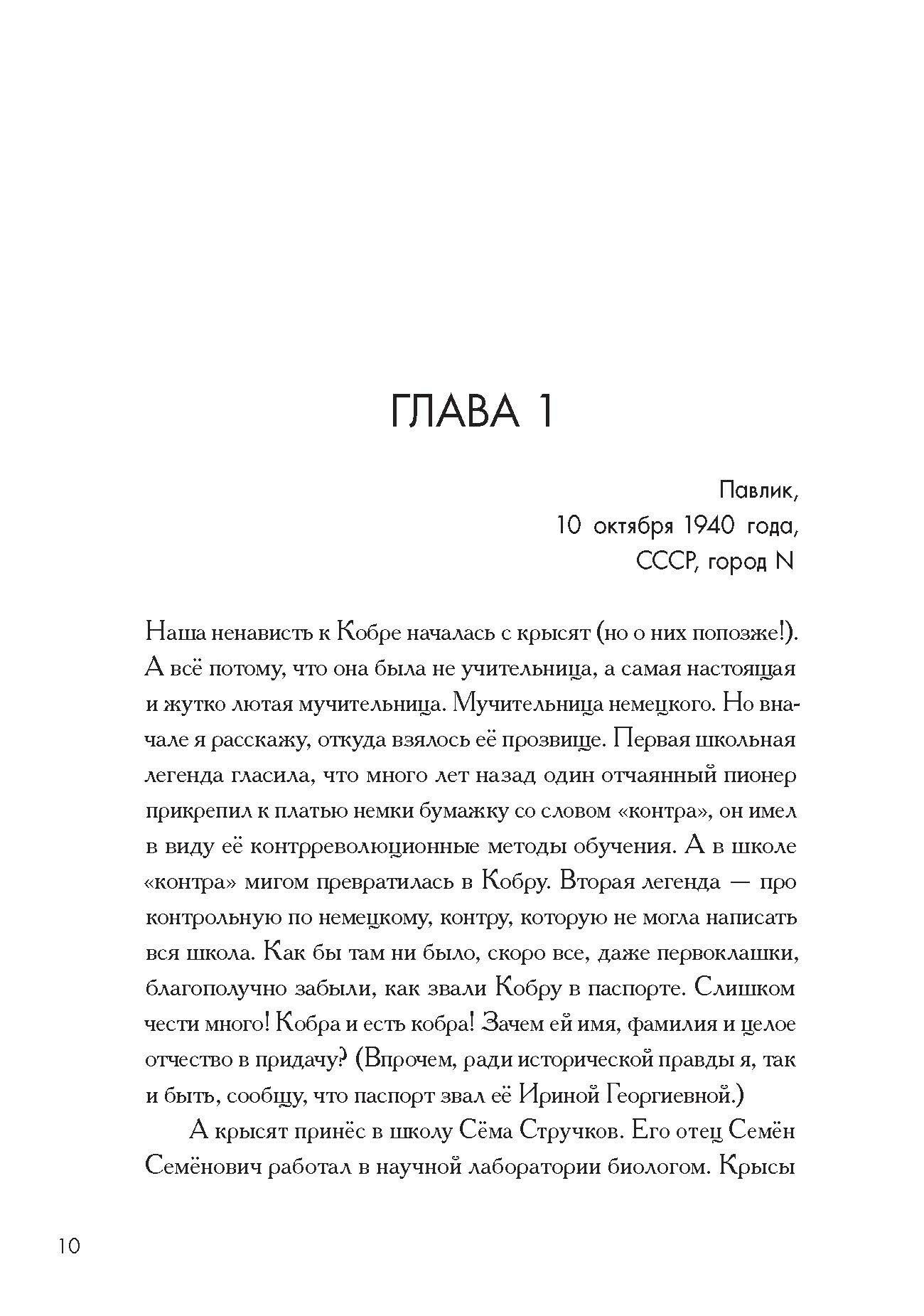 ГЛАВА 1

Павлик,
10 октября 1940 года,
СССР, город N

Наша ненависть к Кобре началась с крысят (но о них попозже!). А всё потому, что она была не учительница, а самая настоящая и жутко лютая мучительница. Мучительница немецкого. Но вначале я расскажу, откуда взялось её прозвище. Первая школьная легенда гласила, что много лет назад один отчаянный пионер прикрепил к платью немки бумажку со словом «контра», он имел в виду её контрреволюционные методы обучения. А в школе «контра» мигом превратилась в Кобру. Вторая легенда — про контрольную по немецкому, контру, которую не могла написать вся школа. Как бы там ни было, скоро все, даже первоклашки, благополучно забыли, как звали Кобру в паспорте. Слишком чести много! Кобра и есть кобра! Зачем ей имя, фамилия и целое отчество в придачу? (Впрочем, ради исторической правды я, так и быть, сообщу, что паспорт звал её Ириной Георгиевной.)

А крысят принёс в школу Сёма Стручков. Его отец Семён Семёнович работал в научной лаборатории биологом. Крысы

10